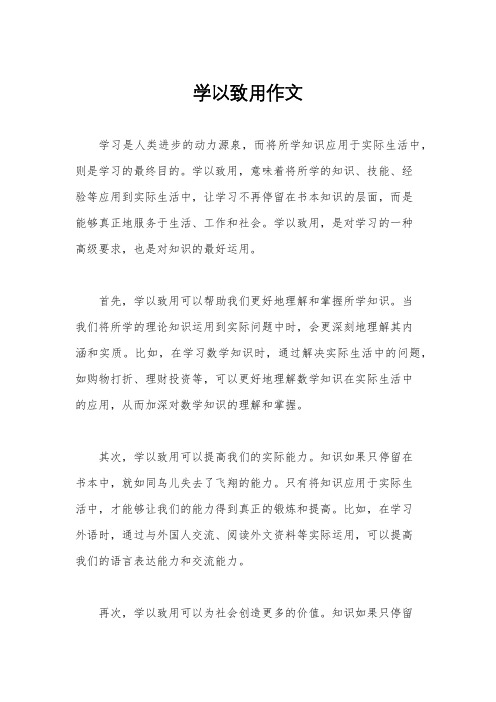 学以致用作文

学习是人类进步的动力源泉，而将所学知识应用于实际生活中，则是学习的最终目的。学以致用，意味着将所学的知识、技能、经验等应用到实际生活中，让学习不再停留在书本知识的层面，而是能够真正地服务于生活、工作和社会。学以致用，是对学习的一种高级要求，也是对知识的最好运用。

首先，学以致用可以帮助我们更好地理解和掌握所学知识。当我们将所学的理论知识运用到实际问题中时，会更深刻地理解其内涵和实质。比如，在学习数学知识时，通过解决实际生活中的问题，如购物打折、理财投资等，可以更好地理解数学知识在实际生活中的应用，从而加深对数学知识的理解和掌握。

其次，学以致用可以提高我们的实际能力。知识如果只停留在书本中，就如同鸟儿失去了飞翔的能力。只有将知识应用于实际生活中，才能够让我们的能力得到真正的锻炼和提高。比如，在学习外语时，通过与外国人交流、阅读外文资料等实际运用，可以提高我们的语言表达能力和交流能力。

再次，学以致用可以为社会创造更多的价值。知识如果只停留